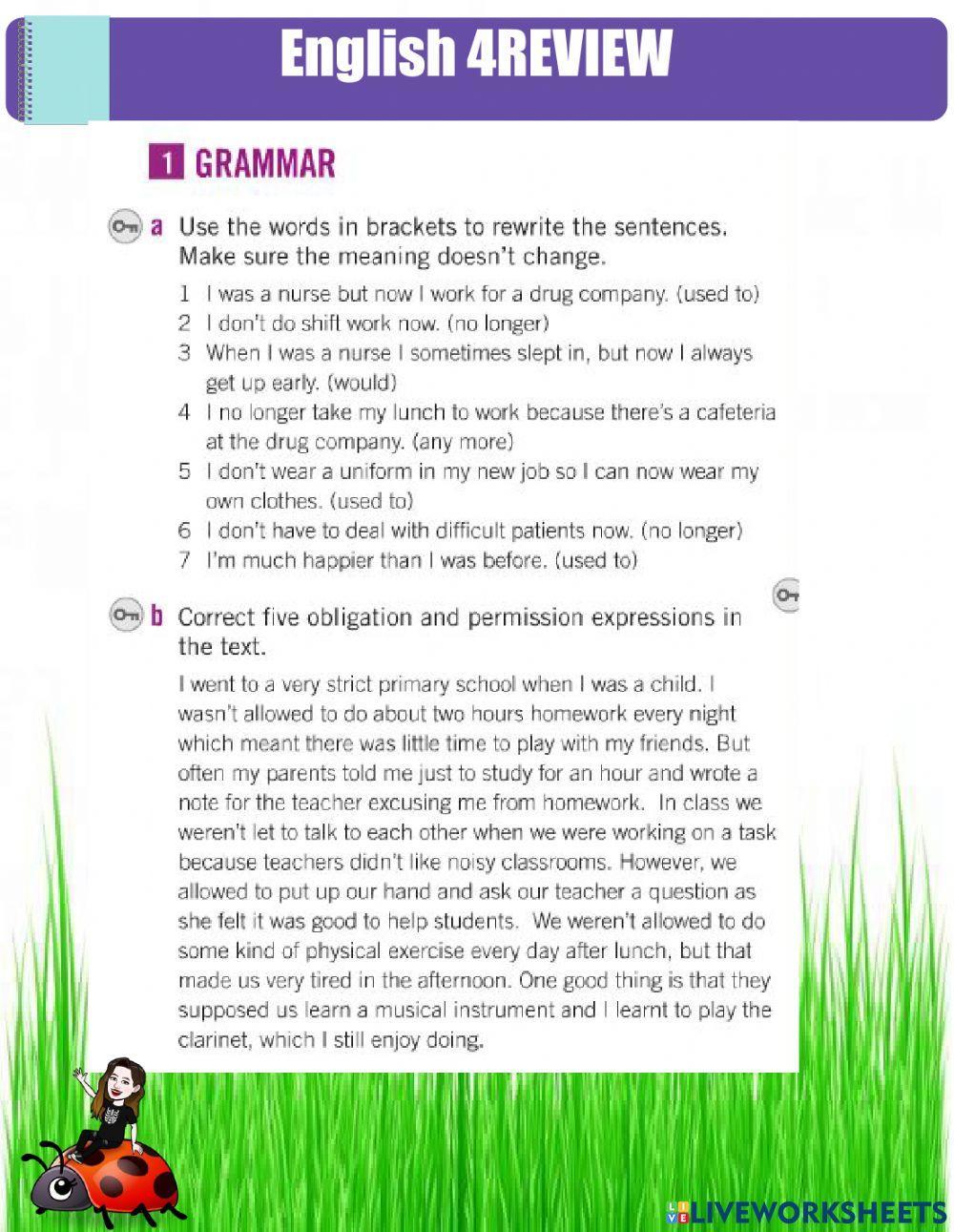 English 4REVIEW

1 GRAMMAR

a Use the words in brackets to rewrite the sentences. Make sure the meaning doesn't change.

1 I was a nurse but now I work for a drug company. (used to)
2 I don't do shift work now. (no longer)
3 When I was a nurse I sometimes slept in, but now I always get up early. (would)
4 I no longer take my lunch to work because there's a cafeteria at the drug company. (any more)
5 I don't wear a uniform in my new job so I can now wear my own clothes. (used to)
6 I don't have to deal with difficult patients now. (no longer)
7 I'm much happier than I was before. (used to)

b Correct five obligation and permission expressions in the text.

I went to a very strict primary school when I was a child. I wasn't allowed to do about two hours homework every night which meant there was little time to play with my friends. But often my parents told me just to study for an hour and wrote a note for the teacher excusing me from homework. In class we weren't let to talk to each other when we were working on a task because teachers didn't like noisy classrooms. However, we allowed to put up our hand and ask our teacher a question as she felt it was good to help students. We weren't allowed to do some kind of physical exercise every day after lunch, but that made us very tired in the afternoon. One good thing is that they supposed us learn a musical instrument and I learnt to play the clarinet, which I still enjoy doing.

LIVEWORKSHEETS